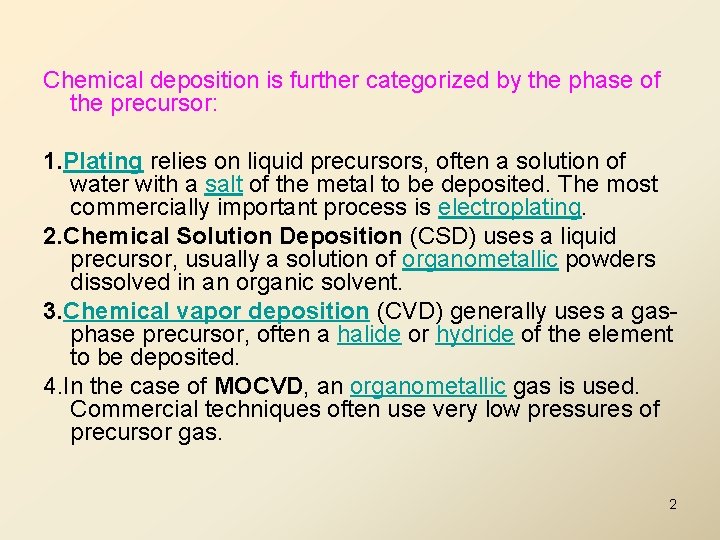 Chemical deposition is further categorized by the phase of the precursor:

1.Plating relies on liquid precursors, often a solution of water with a salt of the metal to be deposited. The most commercially important process is electroplating.

2.Chemical Solution Deposition (CSD) uses a liquid precursor, usually a solution of organometallic powders dissolved in an organic solvent.

3.Chemical vapor deposition (CVD) generally uses a gas-phase precursor, often a halide or hydride of the element to be deposited.

4.In the case of MOCVD, an organometallic gas is used. Commercial techniques often use very low pressures of precursor gas.

2